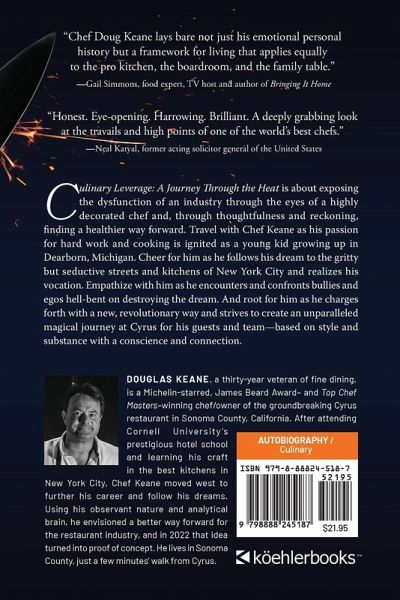 "Chef Doug Keane lays bare not just his emotional personal history but a framework for living that applies equally to the pro kitchen, the boardroom, and the family table."
—Gail Simmons, food expert, TV host and author of Bringing It Home

"Honest. Eye-opening. Harrowing. Brilliant. A deeply grabbing look at the travails and high points of one of the world's best chefs."
—Neal Katyal, former acting solicitor general of the United States

Culinary Leverage: A Journey Through the Heat is about exposing the dysfunction of an industry through the eyes of a highly decorated chef and, through thoughtfulness and reckoning, finding a healthier way forward. Travel with Chef Keane as his passion for hard work and cooking is ignited as a young kid growing up in Dearborn, Michigan. Cheer for him as he follows his dream to the gritty but seductive streets and kitchens of New York City and realizes his vocation. Empathize with him as he encounters and confronts bullies and egos hell-bent on destroying the dream. And root for him as he charges forth with a new, revolutionary way and strives to create an unparalleled magical journey at Cyrus for his guests and team—based on style and substance with a conscience and connection.

DOUGLAS KEANE, a thirty-year veteran of fine dining, is a Michelin-starred, James Beard Award- and Top Chef Masters-winning chef/owner of the groundbreaking Cyrus restaurant in Sonoma County, California. After attending Cornell University's prestigious hotel school and learning his craft in the best kitchens in New York City, Chef Keane moved west to further his career and follow his dreams. Using his observant nature and analytical brain, he envisioned a better way forward for the restaurant industry, and in 2022 that idea turned into proof of concept. He lives in Sonoma County, just a few minutes' walk from Cyrus.

AUTOBIOGRAPHY /
Culinary

ISBN 979-8-88824-518-7
52195
9 798888 245187
$21.95

köehlerbooks™